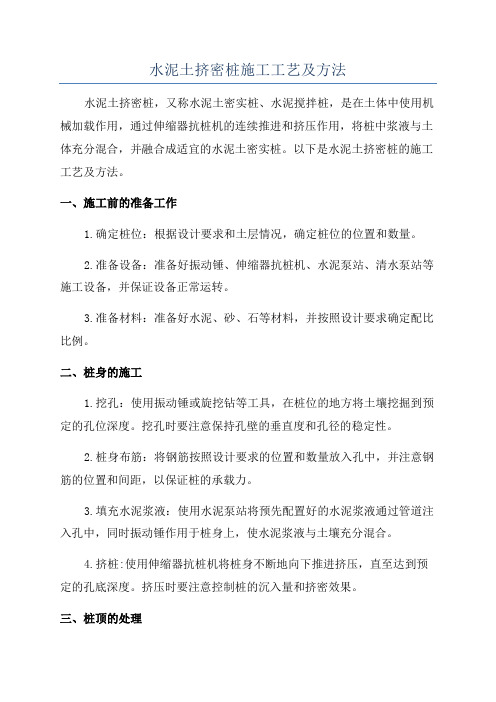 水泥土挤密桩施工工艺及方法

水泥土挤密桩，又称水泥土密实桩、水泥搅拌桩，是在土体中使用机械加载作用，通过伸缩器抗桩机的连续推进和挤压作用，将桩中浆液与土体充分混合，并融合成适宜的水泥土密实桩。以下是水泥土挤密桩的施工工艺及方法。

一、施工前的准备工作

1.确定桩位：根据设计要求和土层情况，确定桩位的位置和数量。

2.准备设备：准备好振动锤、伸缩器抗桩机、水泥泵站、清水泵站等施工设备，并保证设备正常运转。

3.准备材料：准备好水泥、砂、石等材料，并按照设计要求确定配比比例。

二、桩身的施工

1.挖孔：使用振动锤或旋挖钻等工具，在桩位的地方将土壤挖掘到预定的孔位深度。挖孔时要注意保持孔壁的垂直度和孔径的稳定性。

2.桩身布筋：将钢筋按照设计要求的位置和数量放入孔中，并注意钢筋的位置和间距，以保证桩的承载力。

3.填充水泥浆液：使用水泥泵站将预先配置好的水泥浆液通过管道注入孔中，同时振动锤作用于桩身上，使水泥浆液与土壤充分混合。

4.挤桩:使用伸缩器抗桩机将桩身不断地向下推进挤压，直至达到预定的孔底深度。挤压时要注意控制桩的沉入量和挤密效果。

三、桩顶的处理